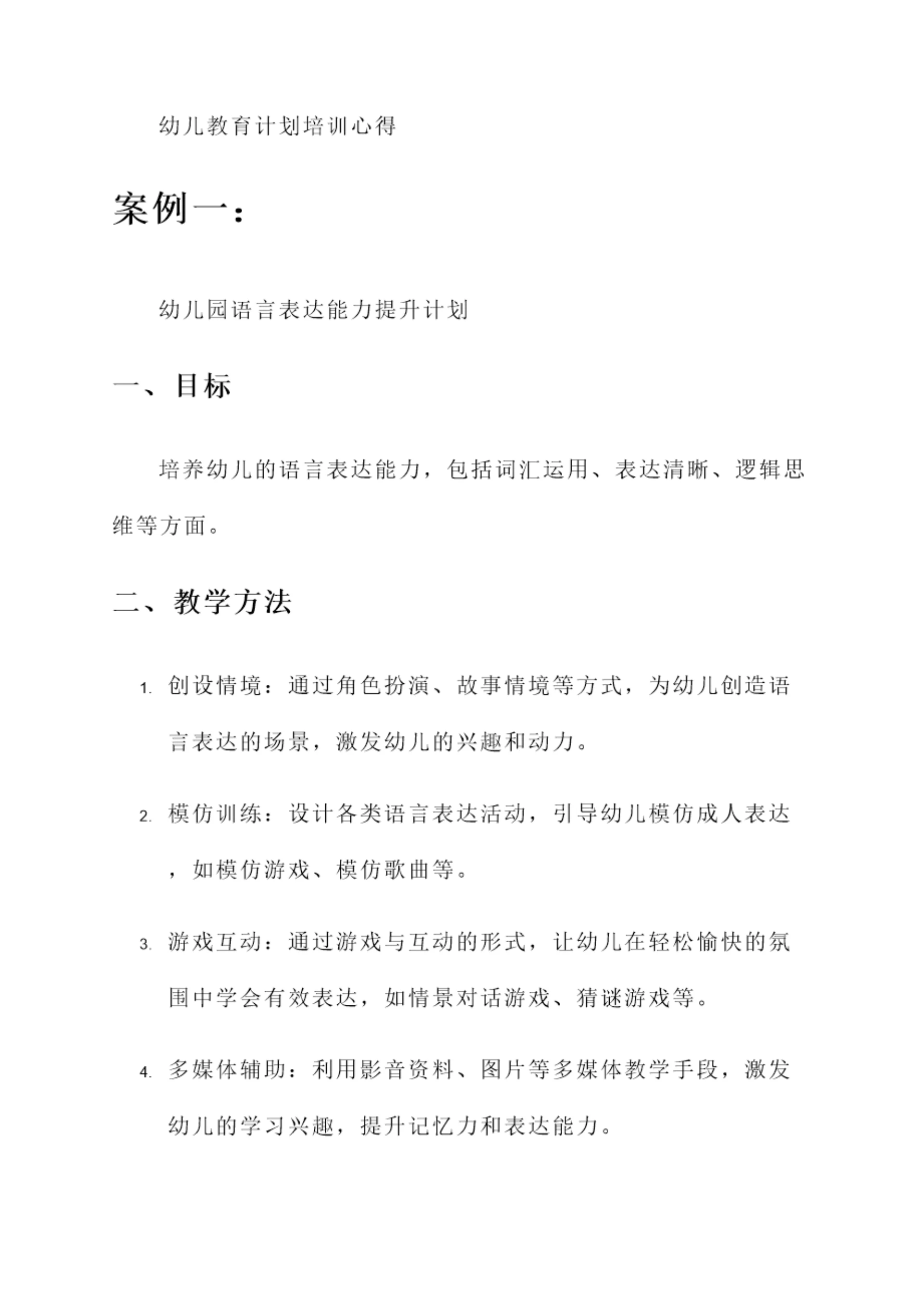 幼儿教育计划培训心得

案例一：

幼儿园语言表达能力提升计划

一、目标

培养幼儿的语言表达能力，包括词汇运用、表达清晰、逻辑思维等方面。

二、教学方法

1. 创设情境：通过角色扮演、故事情境等方式，为幼儿创造语言表达的场景，激发幼儿的兴趣和动力。

2. 模仿训练：设计各类语言表达活动，引导幼儿模仿成人表达，如模仿游戏、模仿歌曲等。

3. 游戏互动：通过游戏与互动的形式，让幼儿在轻松愉快的氛围中学会有效表达，如情景对话游戏、猜谜游戏等。

4. 多媒体辅助：利用影音资料、图片等多媒体教学手段，激发幼儿的学习兴趣，提升记忆力和表达能力。